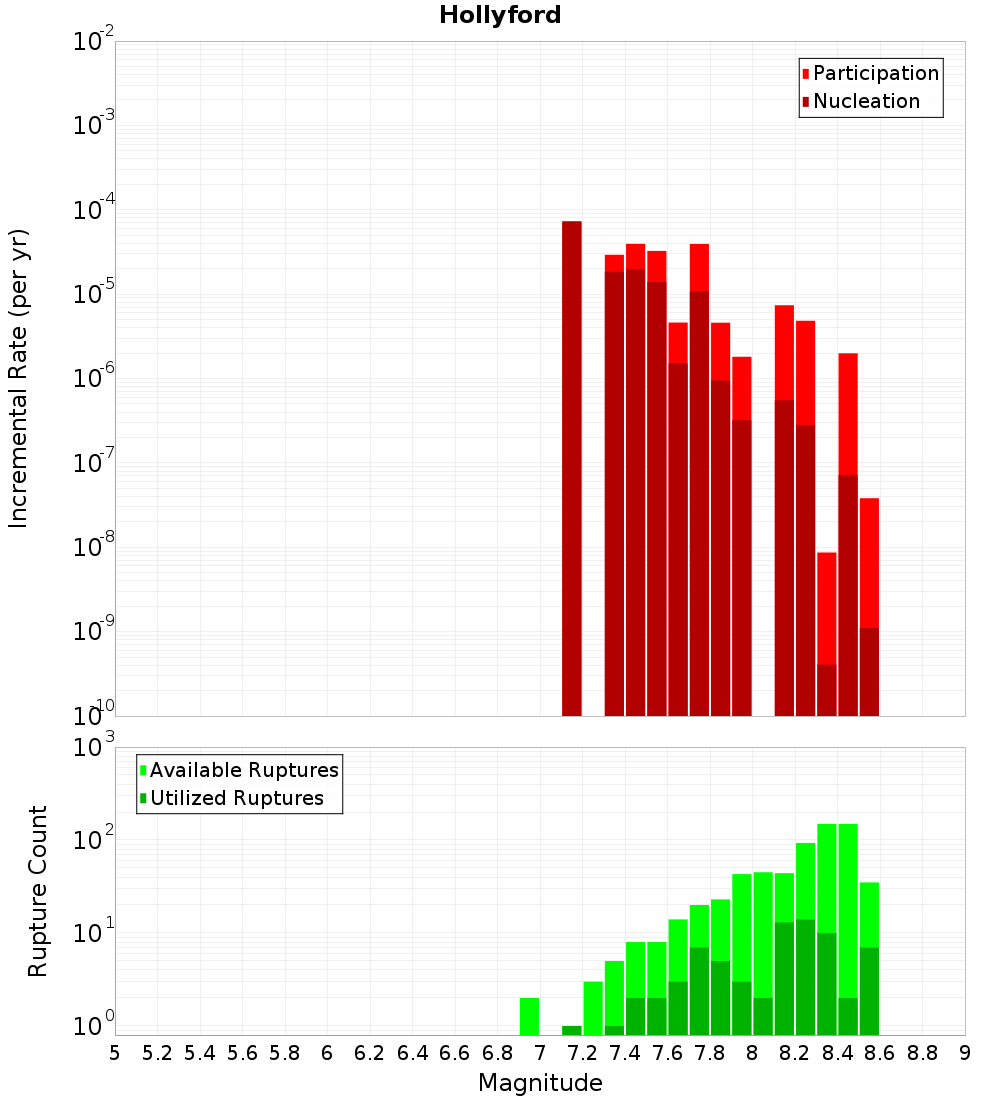 Hollyford

Participation
Nucleation

Incremental Rate (per yr)

$10^{-2}$
$10^{-3}$
$10^{-4}$
$10^{-5}$
$10^{-6}$
$10^{-7}$
$10^{-8}$
$10^{-9}$
$10^{-10}$

Available Ruptures
Utilized Ruptures

Rupture Count

$10^{3}$
$10^{2}$
$10^{1}$
$10^{0}$

5 5.2 5.4 5.6 5.8 6 6.2 6.4 6.6 6.8 7 7.2 7.4 7.6 7.8 8 8.2 8.4 8.6 8.8 9

Magnitude